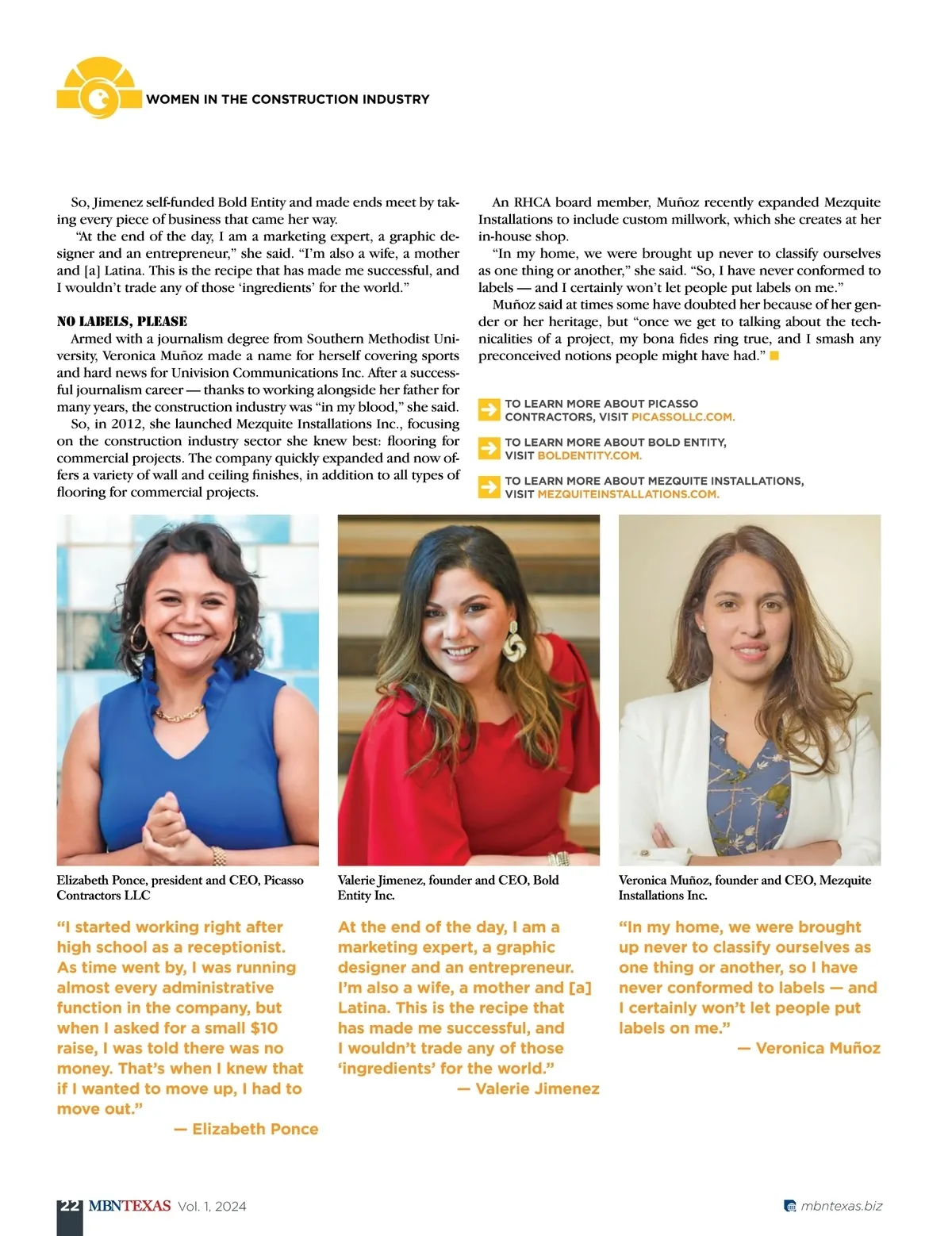 WOMEN IN THE CONSTRUCTION INDUSTRY

So, Jimenez self-funded Bold Entity and made ends meet by taking every piece of business that came her way.

"At the end of the day, I am a marketing expert, a graphic designer and an entrepreneur," she said. "I'm also a wife, a mother and [a] Latina. This is the recipe that has made me successful, and I wouldn't trade any of those 'ingredients' for the world."

NO LABELS, PLEASE

Armed with a journalism degree from Southern Methodist University, Veronica Muñoz made a name for herself covering sports and hard news for Univision Communications Inc. After a successful journalism career — thanks to working alongside her father for many years, the construction industry was "in my blood," she said.

So, in 2012, she launched Mezquite Installations Inc., focusing on the construction industry sector she knew best: flooring for commercial projects. The company quickly expanded and now offers a variety of wall and ceiling finishes, in addition to all types of flooring for commercial projects.

An RHCA board member, Muñoz recently expanded Mezquite Installations to include custom millwork, which she creates at her in-house shop.

"In my home, we were brought up never to classify ourselves as one thing or another," she said. "So, I have never conformed to labels — and I certainly won't let people put labels on me."

Muñoz said at times some have doubted her because of her gender or her heritage, but "once we get to talking about the technicalities of a project, my bona fides ring true, and I smash any preconceived notions people might have had."

TO LEARN MORE ABOUT PICASSO CONTRACTORS, VISIT PICASSOLLC.COM.

TO LEARN MORE ABOUT BOLD ENTITY, VISIT BOLDENTITY.COM.

TO LEARN MORE ABOUT MEZQUITE INSTALLATIONS, VISIT MEZQUITEINSTALLATIONS.COM.

Elizabeth Ponce, president and CEO, Picasso Contractors LLC

"I started working right after high school as a receptionist. As time went by, I was running almost every administrative function in the company, but when I asked for a small $10 raise, I was told there was no money. That's when I knew that if I wanted to move up, I had to move out."
— Elizabeth Ponce

Valerie Jimenez, founder and CEO, Bold Entity Inc.

At the end of the day, I am a marketing expert, a graphic designer and an entrepreneur. I'm also a wife, a mother and [a] Latina. This is the recipe that has made me successful, and I wouldn't trade any of those 'ingredients' for the world."
— Valerie Jimenez

Veronica Muñoz, founder and CEO, Mezquite Installations Inc.

"In my home, we were brought up never to classify ourselves as one thing or another, so I have never conformed to labels — and I certainly won't let people put labels on me."
— Veronica Muñoz

22 MBNTEXAS Vol. 1, 2024

mbntexas.biz